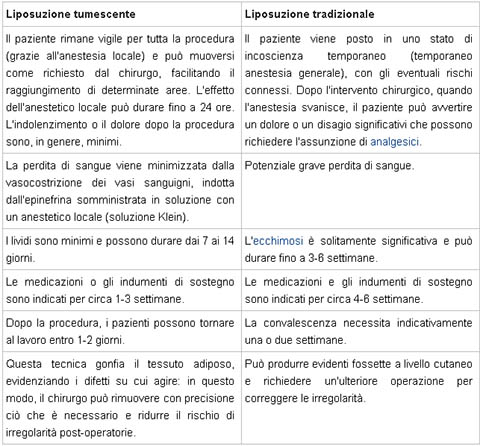 | Liposuzione tumescente | Liposuzione tradizionale |
|---|---|
| Il paziente rimane vigile per tutta la procedura (grazie all'anestesia locale) e può muoversi come richiesto dal chirurgo, facilitando il raggiungimento di determinate aree. L'effetto dell'anestetico locale può durare fino a 24 ore. L'indolenzimento o il dolore dopo la procedura sono, in genere, minimi. | Il paziente viene posto in uno stato di incoscienza temporaneo (temporaneo anestesia generale), con gli eventuali rischi connessi. Dopo l'intervento chirurgico, quando l'anestesia svanisce, il paziente può avvertire un dolore o un disagio significativi che possono richiedere l'assunzione di analgesici. |
| La perdita di sangue viene minimizzata dalla vasocostrizione dei vasi sanguigni, indotta dall'epinefrina somministrata in soluzione con un anestetico locale (soluzione Klein). | Potenziale grave perdita di sangue. |
| I lividi sono minimi e possono durare dai 7 ai 14 giorni. | L'ecchimosi è solitamente significativa e può durare fino a 3-6 settimane. |
| Le medicazioni o gli indumenti di sostegno sono indicati per circa 1-3 settimane. | Le medicazioni e gli indumenti di sostegno sono indicati per circa 4-6 settimane. |
| Dopo la procedura, i pazienti possono tornare al lavoro entro 1-2 giorni. | La convalescenza necessita indicativamente una o due settimane. |
| Questa tecnica gonfia il tessuto adiposo, evidenziando i difetti su cui agire: in questo modo, il chirurgo può rimuovere con precisione ciò che è necessario e ridurre il rischio di irregolarità post-operatorie. | Può produrre evidenti fossette a livello cutaneo e richiedere un'ulteriore operazione per correggere le irregolarità. |